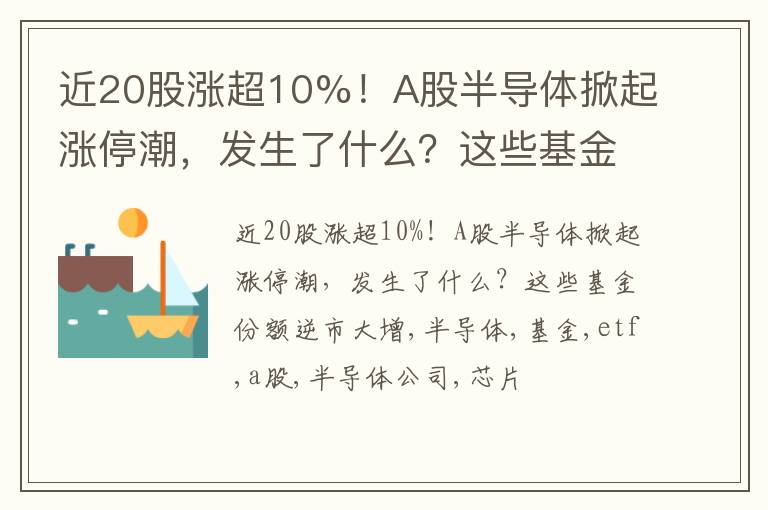 近20股涨超10%！A股半导体掀起涨停潮，发生了什么？这些基金

近20股涨超10%！A股半导体掀起涨停潮，发生了什么？这些基金份额逆市大增，半导体，基金，etf，a股，半导体公司，芯片